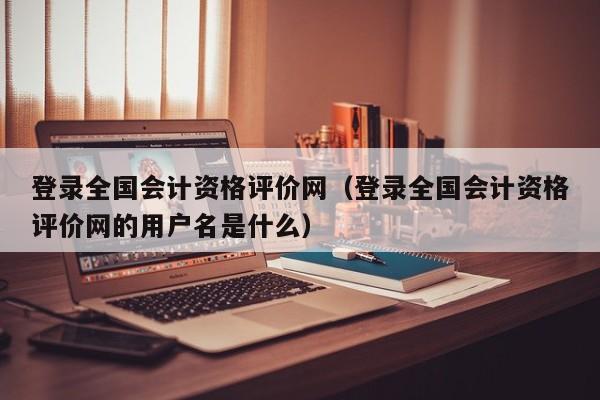 登录全国会计资格评价网（登录全国会计资格评价网的用户名是什么）